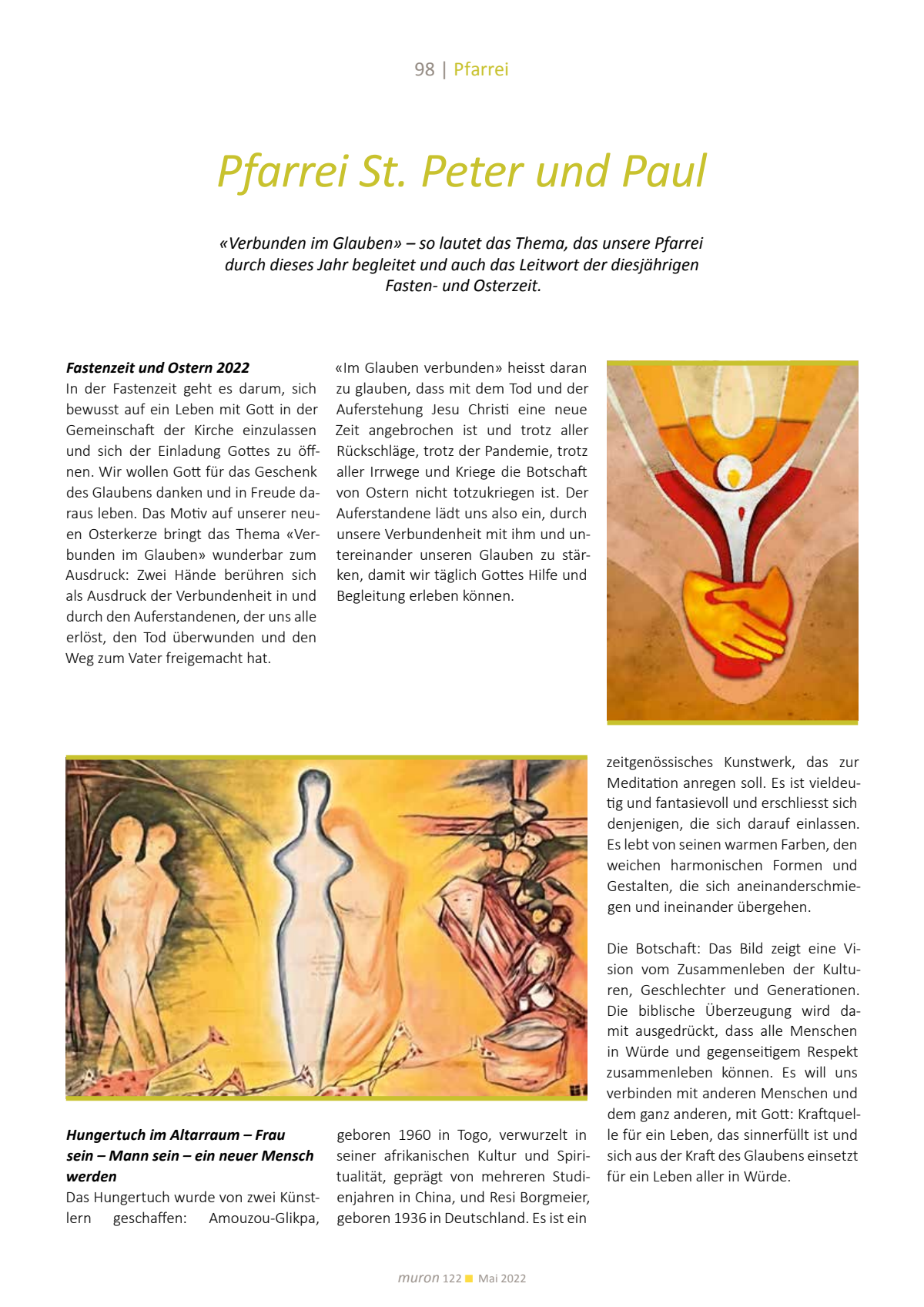 98 | Pfarrei

Pfarrei St. Peter und Paul

«Verbunden im Glauben» – so lautet das Thema, das unsere Pfarrei durch dieses Jahr begleitet und auch das Leitwort der diesjährigen Fasten- und Osterzeit.

Fastenzeit und Ostern 2022
In der Fastenzeit geht es darum, sich bewusst auf ein Leben mit Gott in der Gemeinschaft der Kirche einzulassen und sich der Einladung Gottes zu öffnen. Wir wollen Gott für das Geschenk des Glaubens danken und in Freude daraus leben. Das Motiv auf unserer neuen Osterkerze bringt das Thema «Verbunden im Glauben» wunderbar zum Ausdruck: Zwei Hände berühren sich als Ausdruck der Verbundenheit in und durch den Auferstandenen, der uns alle erlöst, den Tod überwunden und den Weg zum Vater freigemacht hat.

«Im Glauben verbunden» heisst daran zu glauben, dass mit dem Tod und der Auferstehung Jesu Christi eine neue Zeit angebrochen ist und trotz aller Rückschläge, trotz der Pandemie, trotz aller Irrwege und Kriege die Botschaft von Ostern nicht totzukriegen ist. Der Auferstandene lädt uns also ein, durch unsere Verbundenheit mit ihm und untereinander unseren Glauben zu stärken, damit wir täglich Gottes Hilfe und Begleitung erleben können.

Hungertuch im Altarraum – Frau sein – Mann sein – ein neuer Mensch werden
Das Hungertuch wurde von zwei Künstlern geschaffen: Amouzou-Glikpa, geboren 1960 in Togo, verwurzelt in seiner afrikanischen Kultur und Spiritualität, geprägt von mehreren Studienjahren in China, und Resi Borgmeier, geboren 1936 in Deutschland. Es ist ein zeitgenössisches Kunstwerk, das zur Meditation anregen soll. Es ist vieldeutig und fantasievoll und erschliesst sich denjenigen, die sich darauf einlassen. Es lebt von seinen warmen Farben, den weichen harmonischen Formen und Gestalten, die sich aneinanderschmiegen und ineinander übergehen.

Die Botschaft: Das Bild zeigt eine Vision vom Zusammenleben der Kulturen, Geschlechter und Generationen. Die biblische Überzeugung wird damit ausgedrückt, dass alle Menschen in Würde und gegenseitigem Respekt zusammenleben können. Es will uns verbinden mit anderen Menschen und dem ganz anderen, mit Gott: Kraftquelle für ein Leben, das sinnerfüllt ist und sich aus der Kraft des Glaubens einsetzt für ein Leben aller in Würde.

muron 122 Mai 2022